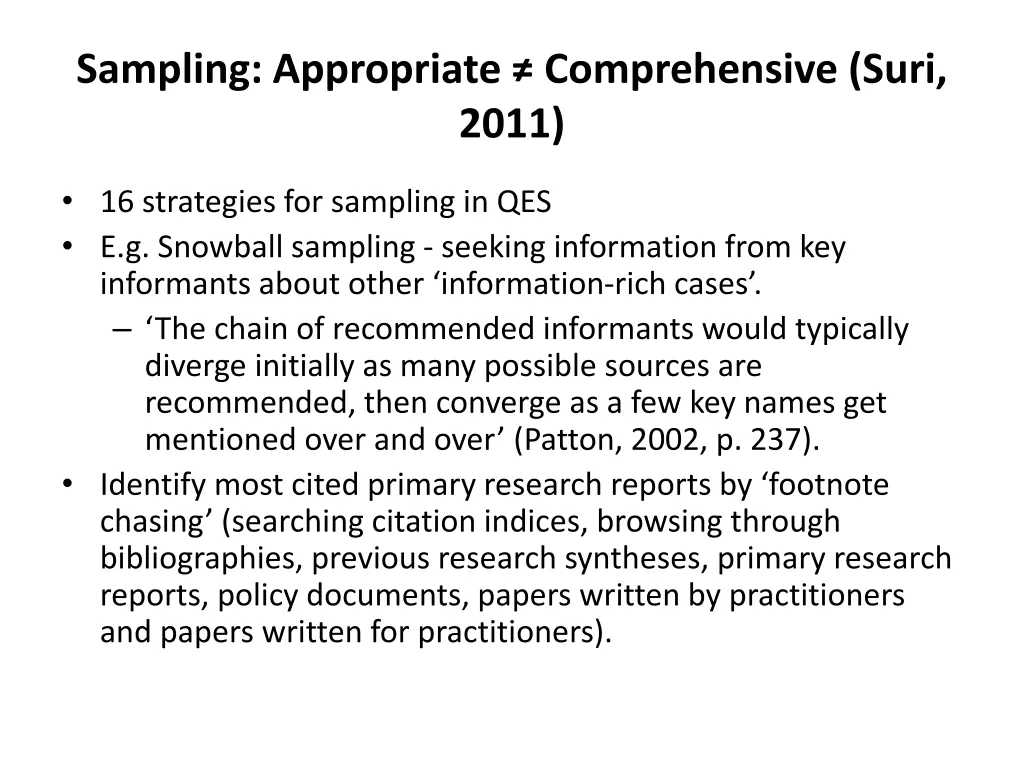 Sampling: Appropriate ≠ Comprehensive (Suri, 2011)

• 16 strategies for sampling in QES
• E.g. Snowball sampling - seeking information from key informants about other ‘information-rich cases’.
– ‘The chain of recommended informants would typically diverge initially as many possible sources are recommended, then converge as a few key names get mentioned over and over’ (Patton, 2002, p. 237).
• Identify most cited primary research reports by ‘footnote chasing’ (searching citation indices, browsing through bibliographies, previous research syntheses, primary research reports, policy documents, papers written by practitioners and papers written for practitioners).